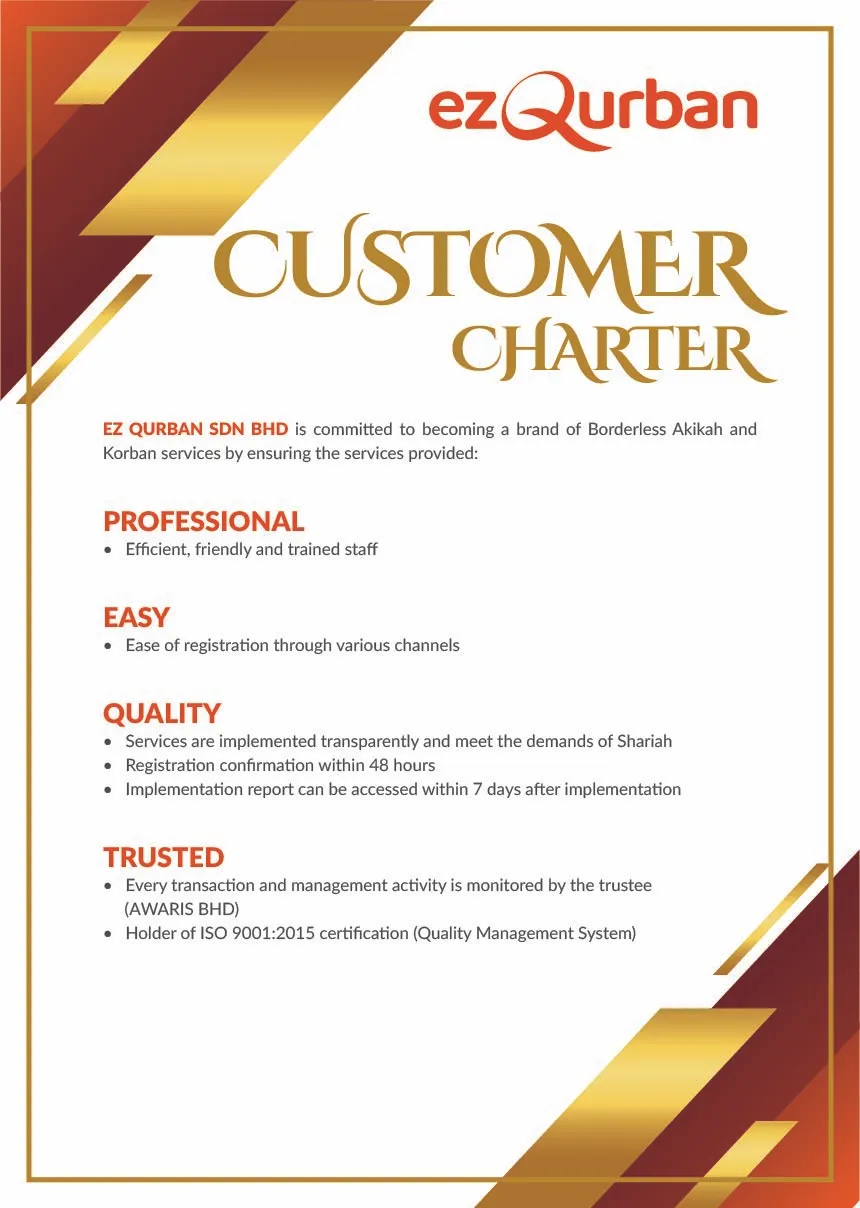 ezQurban

CUSTOMER CHARTER

EZ QURBAN SDN BHD is committed to becoming a brand of Borderless Akikah and Korban services by ensuring the services provided:

PROFESSIONAL
• Efficient, friendly and trained staff

EASY
• Ease of registration through various channels

QUALITY
• Services are implemented transparently and meet the demands of Shariah
• Registration confirmation within 48 hours
• Implementation report can be accessed within 7 days after implementation

TRUSTED
• Every transaction and management activity is monitored by the trustee (AWARIS BHD)
• Holder of ISO 9001:2015 certification (Quality Management System)